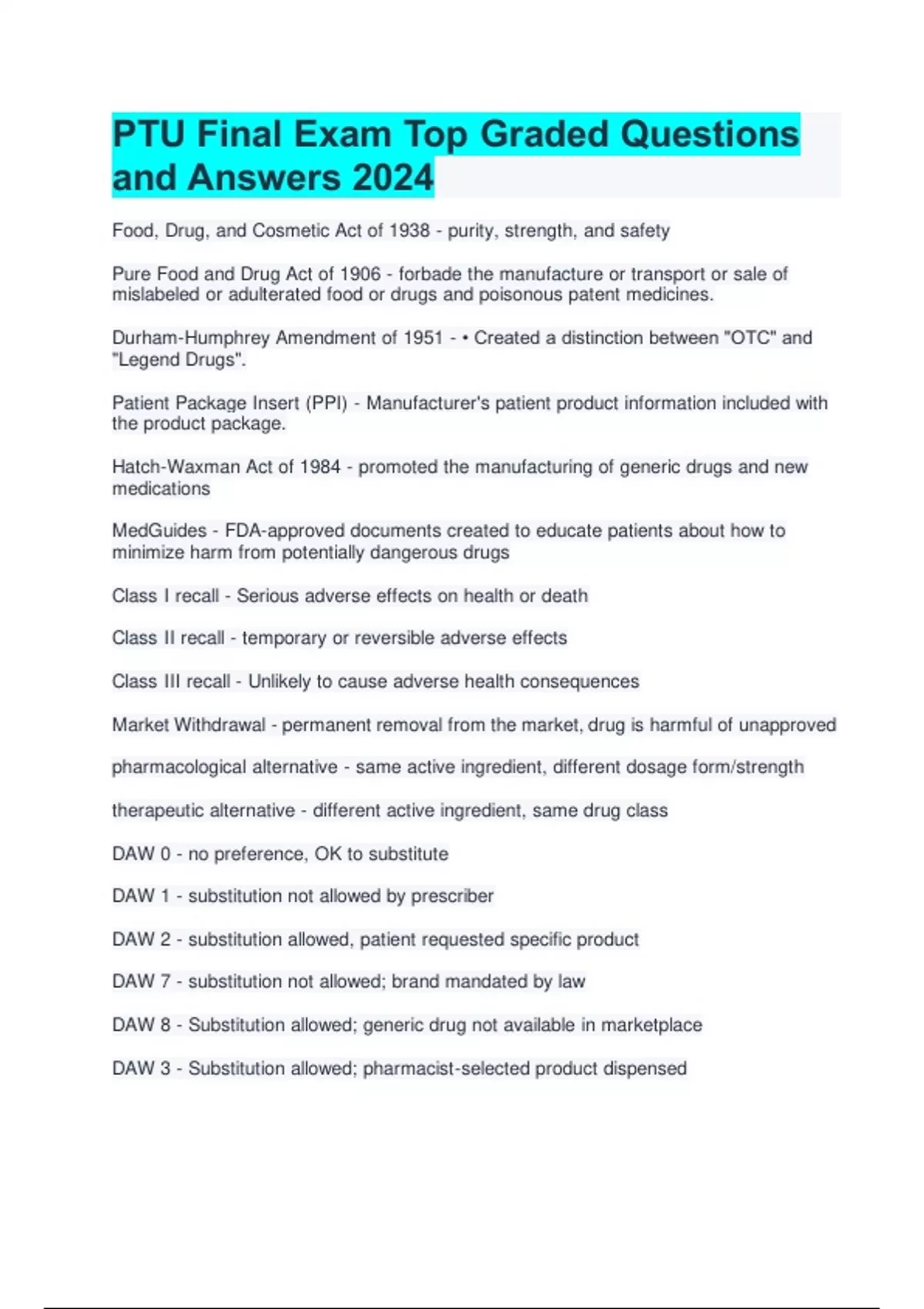 PTU Final Exam Top Graded Questions and Answers 2024

Food, Drug, and Cosmetic Act of 1938 - purity, strength, and safety

Pure Food and Drug Act of 1906 - forbade the manufacture or transport or sale of mislabeled or adulterated food or drugs and poisonous patent medicines.

Durham-Humphrey Amendment of 1951 - • Created a distinction between "OTC" and "Legend Drugs".

Patient Package Insert (PPI) - Manufacturer's patient product information included with the product package.

Hatch-Waxman Act of 1984 - promoted the manufacturing of generic drugs and new medications

MedGuides - FDA-approved documents created to educate patients about how to minimize harm from potentially dangerous drugs

Class I recall - Serious adverse effects on health or death

Class II recall - temporary or reversible adverse effects

Class III recall - Unlikely to cause adverse health consequences

Market Withdrawal - permanent removal from the market, drug is harmful of unapproved

pharmacological alternative - same active ingredient, different dosage form/strength

therapeutic alternative - different active ingredient, same drug class

DAW 0 - no preference, OK to substitute

DAW 1 - substitution not allowed by prescriber

DAW 2 - substitution allowed, patient requested specific product

DAW 7 - substitution not allowed; brand mandated by law

DAW 8 - Substitution allowed; generic drug not available in marketplace

DAW 3 - Substitution allowed; pharmacist-selected product dispensed